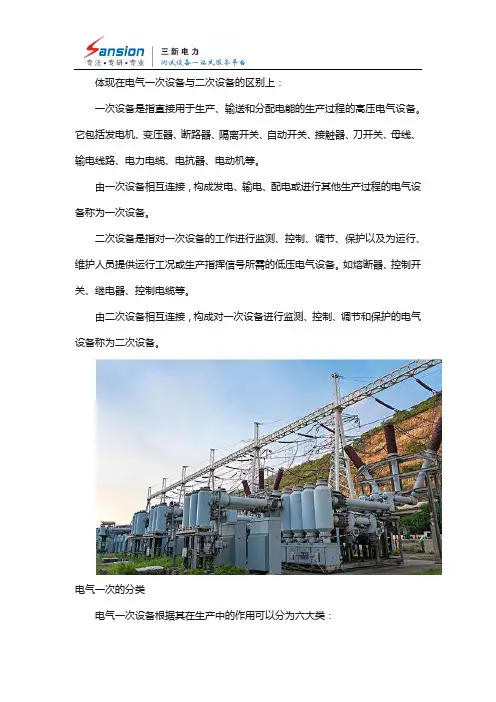 Sansion
专注•专研•专业
三新电力
测试设备一站式服务平台

体现在电气一次设备与二次设备的区别上：

一次设备是指直接用于生产、输送和分配电能的生产过程的高压电气设备。它包括发电机、变压器、断路器、隔离开关、自动开关、接触器、刀开关、母线、输电线路、电力电缆、电抗器、电动机等。

由一次设备相互连接，构成发电、输电、配电或进行其他生产过程的电气设备称为一次设备。

二次设备是指对一次设备的工作进行监测、控制、调节、保护以及为运行、维护人员提供运行工况或生产指挥信号所需的低压电气设备。如熔断器、控制开关、继电器、控制电缆等。

由二次设备相互连接，构成对一次设备进行监测、控制、调节和保护的电气设备称为二次设备。

电气一次的分类

电气一次设备根据其在生产中的作用可以分为六大类：